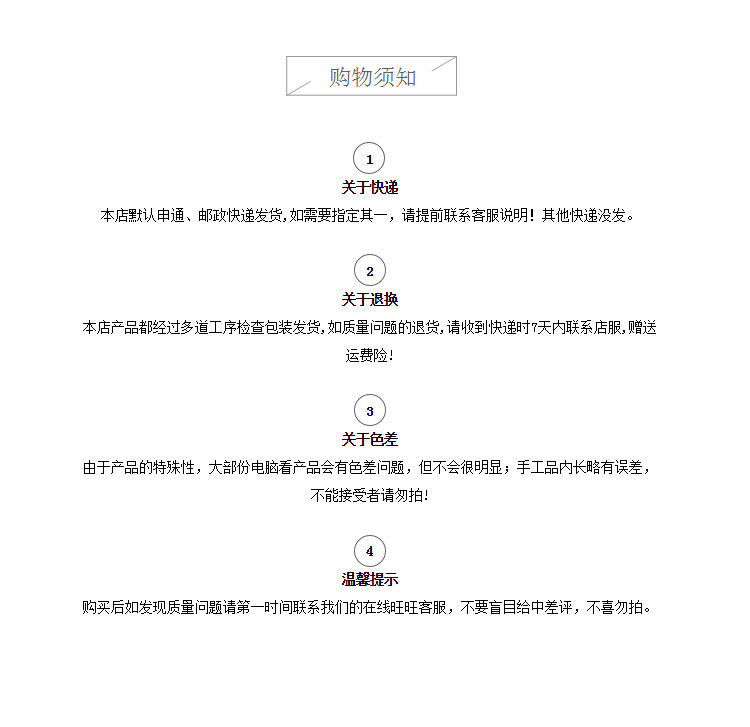 购物须知

1
关于快递
本店默认申通、邮政快递发货,如需要指定其一，请提前联系客服说明！其他快递没发。

2
关于退换
本店产品都经过多道工序检查包装发货,如质量问题的退货,请收到快递时7天内联系店服,赠送运费险!

3
关于色差
由于产品的特殊性，大部份电脑看产品会有色差问题，但不会很明显；手工品内长略有误差，不能接受者请勿拍!

4
温馨提示
购买后如发现质量问题请第一时间联系我们的在线旺旺客服，不要盲目给中差评，不喜勿拍。